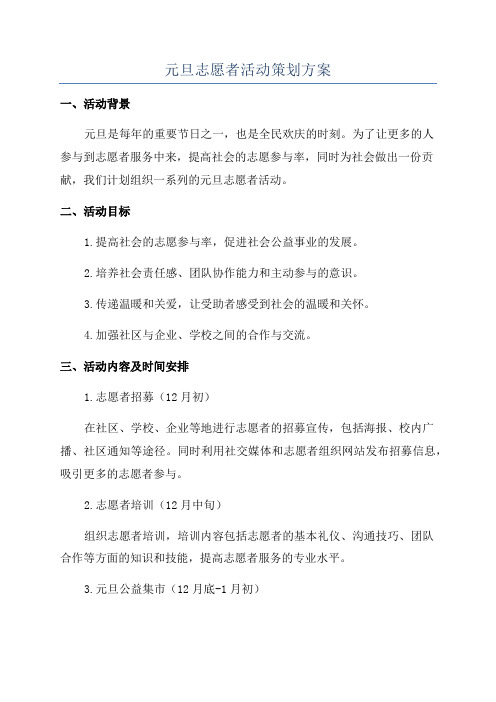 元旦志愿者活动策划方案

一、活动背景

元旦是每年的重要节日之一，也是全民欢庆的时刻。为了让更多的人参与到志愿者服务中来，提高社会的志愿参与率，同时为社会做出一份贡献，我们计划组织一系列的元旦志愿者活动。

二、活动目标

1.提高社会的志愿参与率，促进社会公益事业的发展。

2.培养社会责任感、团队协作能力和主动参与的意识。

3.传递温暖和关爱，让受助者感受到社会的温暖和关怀。

4.加强社区与企业、学校之间的合作与交流。

三、活动内容及时间安排

1.志愿者招募（12月初）

在社区、学校、企业等地进行志愿者的招募宣传，包括海报、校内广播、社区通知等途径。同时利用社交媒体和志愿者组织网站发布招募信息，吸引更多的志愿者参与。

2.志愿者培训（12月中旬）

组织志愿者培训，培训内容包括志愿者的基本礼仪、沟通技巧、团队合作等方面的知识和技能，提高志愿者服务的专业水平。

3.元旦公益集市（12月底-1月初）